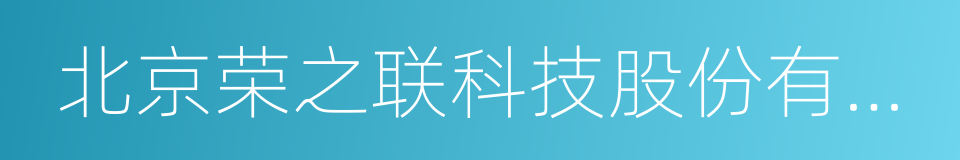 北京荣之联科技股份有...